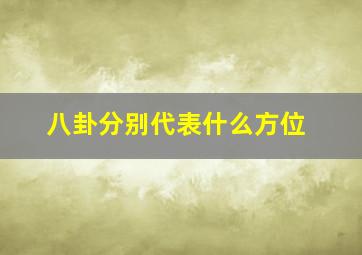 八卦分别代表什么方位